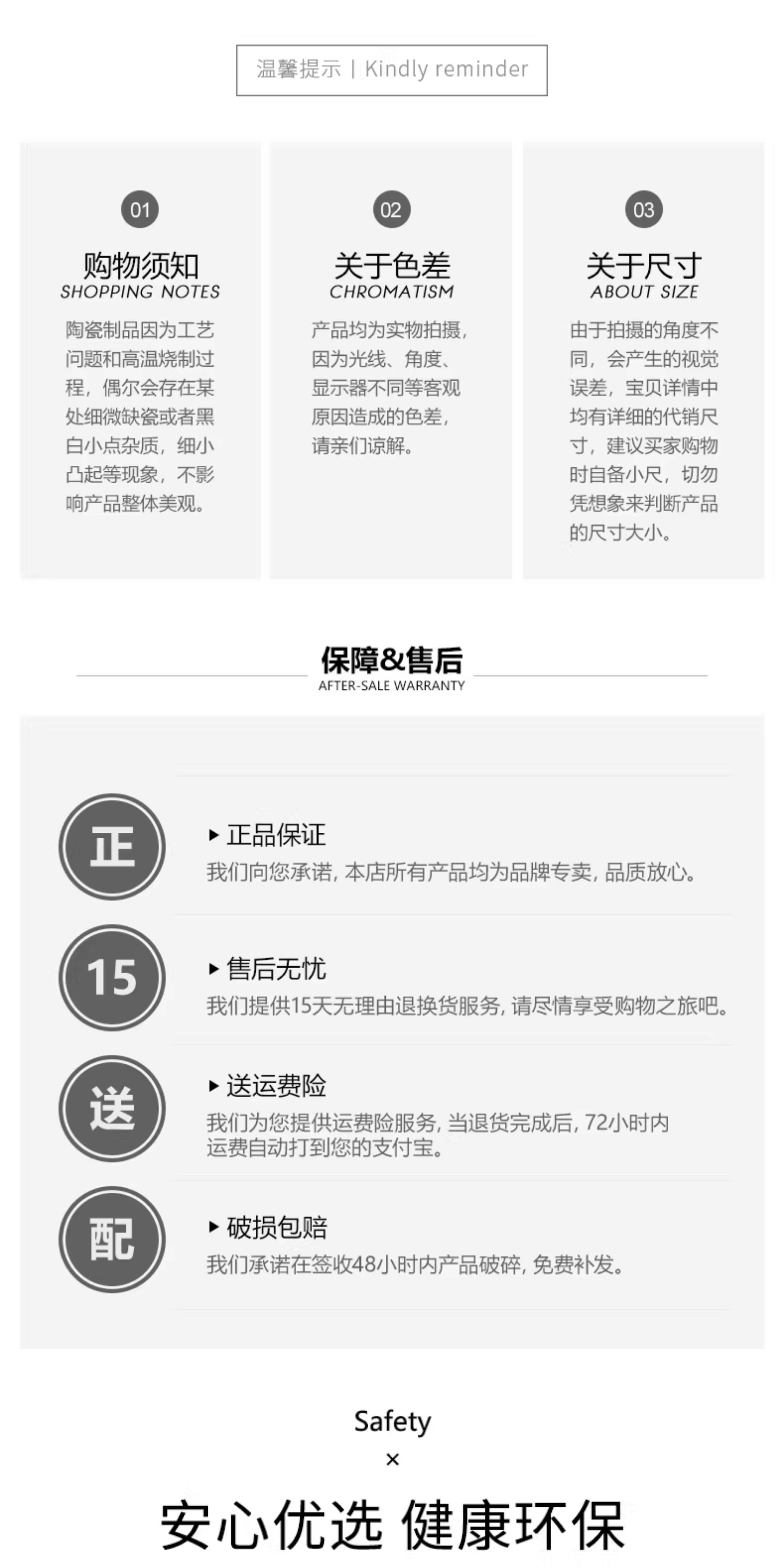 温馨提示 | Kindly reminder

01

购物须知
SHOPPING NOTES

陶瓷制品因为工艺问题和高温烧制过程，偶尔会存在某处细微缺瓷或者黑白小点杂质，细小凸起等现象，不影响产品整体美观。

02

关于色差
CHROMATISM

产品均为实物拍摄，因为光线、角度、显示器不同等客观原因造成的色差，请亲们谅解。

03

关于尺寸
ABOUT SIZE

由于拍摄的角度不同，会产生的视觉误差，宝贝详情中均有详细的代销尺寸，建议买家购物时自备小尺，切勿凭想象来判断产品的尺寸大小。

保障&售后
AFTER-SALE WARRANTY

正

▸ 正品保证
我们向您承诺，本店所有产品均为品牌专卖，品质放心。

15

▸ 售后无忧
我们提供15天无理由退换货服务，请尽情享受购物之旅吧。

送

▸ 送运费险
我们为您提供运费险服务，当退货完成后，72小时内运费自动打到您的支付宝。

配

▸ 破损包赔
我们承诺在签收48小时内产品破碎，免费补发。

Safety
×
安心优选 健康环保